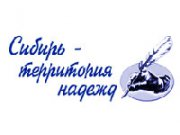 Сибирь - территория надежд